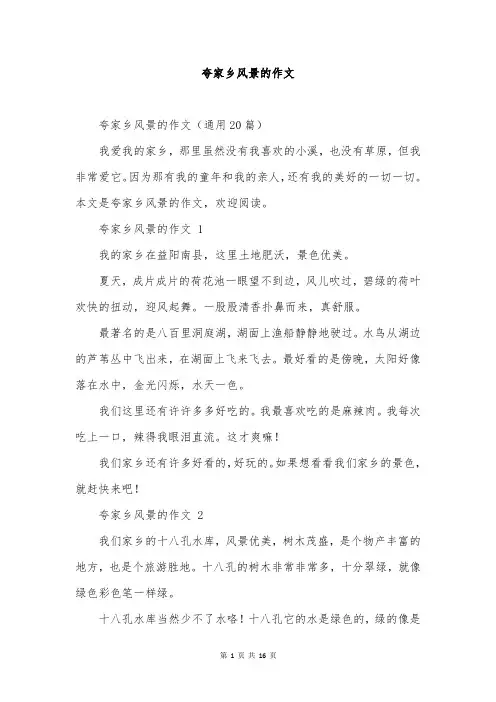 夸家乡风景的作文

夸家乡风景的作文（通用20篇）

我爱我的家乡，那里虽然没有我喜欢的小溪，也没有草原，但我非常爱它。因为那有我的童年和我的亲人，还有我的美好的一切一切。本文是夸家乡风景的作文，欢迎阅读。

夸家乡风景的作文 1

我的家乡在益阳南县，这里土地肥沃，景色优美。

夏天，成片成片的荷花池一眼望不到边，风儿吹过，碧绿的荷叶欢快的扭动，迎风起舞。一股股清香扑鼻而来，真舒服。

最著名的是八百里洞庭湖，湖面上渔船静静地驶过。水鸟从湖边的芦苇丛中飞出来，在湖面上飞来飞去。最好看的是傍晚，太阳好像落在水中，金光闪烁，水天一色。

我们这里还有许许多多好吃的。我最喜欢吃的是麻辣肉。我每次吃上一口，辣得我眼泪直流。这才爽嘛！

我们家乡还有许多好看的，好玩的。如果想看看我们家乡的景色，就赶快来吧！

夸家乡风景的作文 2

我们家乡的十八孔水库，风景优美，树木茂盛，是个物产丰富的地方，也是个旅游胜地。十八孔的树木非常非常多，十分翠绿，就像绿色彩色笔一样绿。

十八孔水库当然少不了水咯！十八孔它的水是绿色的，绿的像是

第 1 页 共 16 页